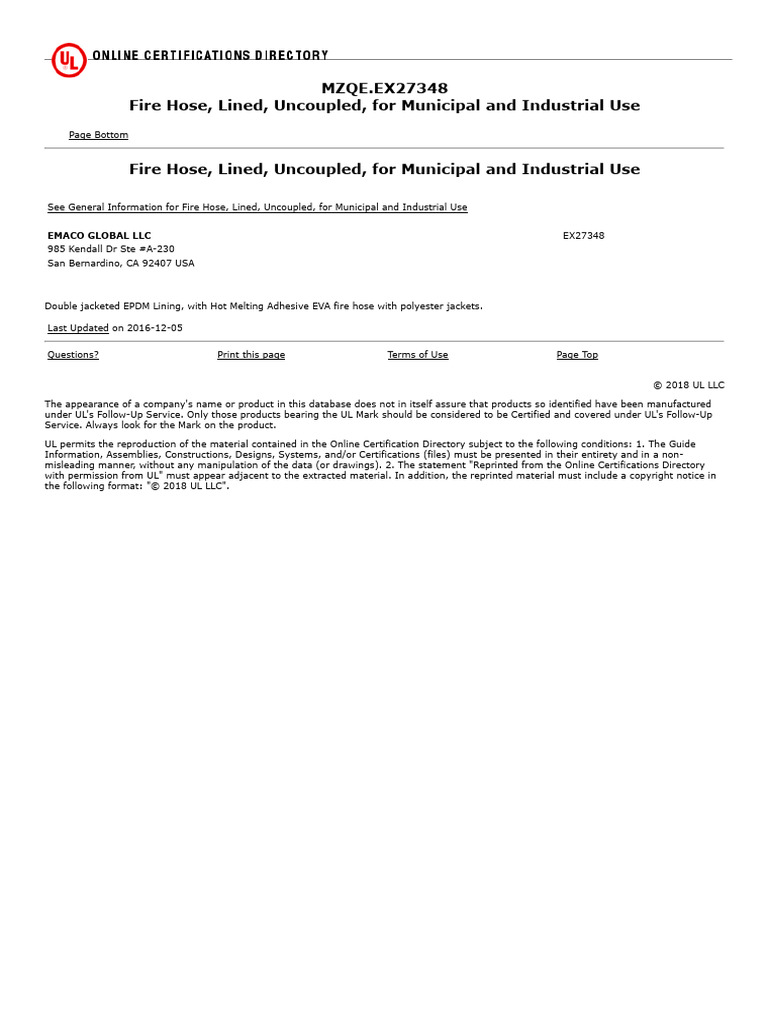 UL ONLINE CERTIFICATIONS DIRECTORY

MZQE.EX27348
Fire Hose, Lined, Uncoupled, for Municipal and Industrial Use

Page Bottom

Fire Hose, Lined, Uncoupled, for Municipal and Industrial Use

See General Information for Fire Hose, Lined, Uncoupled, for Municipal and Industrial Use

EMACO GLOBAL LLC
985 Kendall Dr Ste #A-230
San Bernardino, CA 92407 USA

EX27348

Double jacketed EPDM Lining, with Hot Melting Adhesive EVA fire hose with polyester jackets.

Last Updated on 2016-12-05

Questions? Print this page Terms of Use Page Top

© 2018 UL LLC

The appearance of a company's name or product in this database does not in itself assure that products so identified have been manufactured under UL's Follow-Up Service. Only those products bearing the UL Mark should be considered to be Certified and covered under UL's Follow-Up Service. Always look for the Mark on the product.

UL permits the reproduction of the material contained in the Online Certification Directory subject to the following conditions: 1. The Guide Information, Assemblies, Constructions, Designs, Systems, and/or Certifications (files) must be presented in their entirety and in a non-misleading manner, without any manipulation of the data (or drawings). 2. The statement "Reprinted from the Online Certifications Directory with permission from UL" must appear adjacent to the extracted material. In addition, the reprinted material must include a copyright notice in the following format: "© 2018 UL LLC".